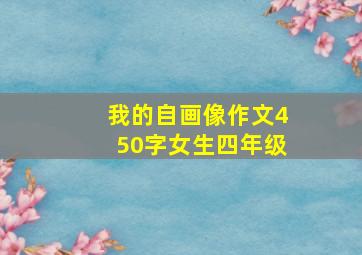 我的自画像作文450字女生四年级